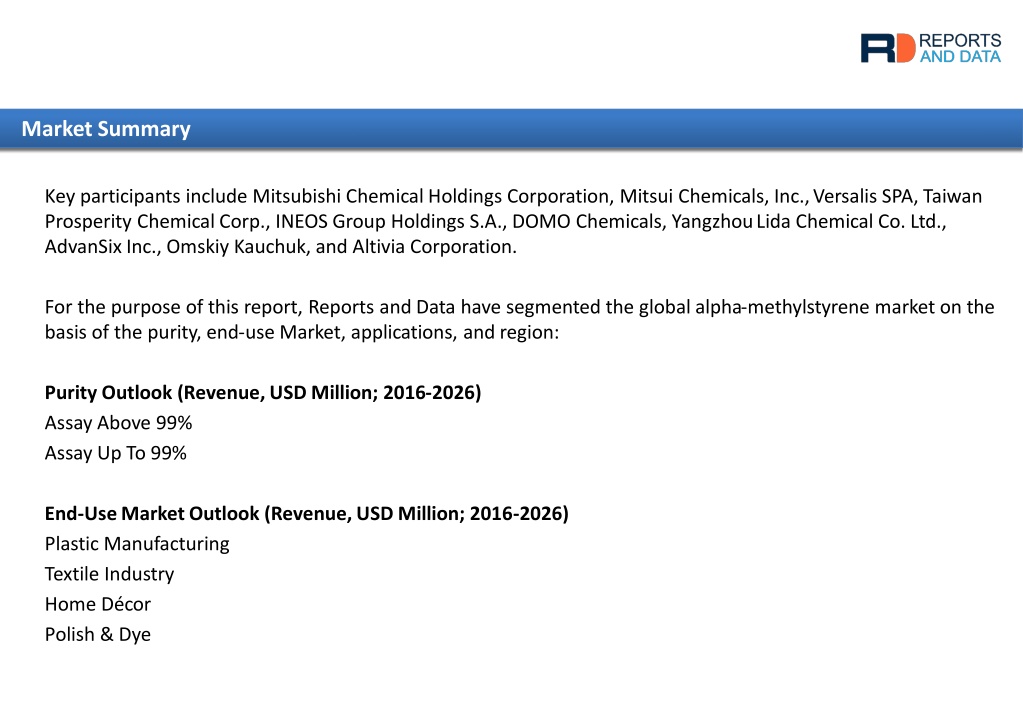 RD REPORTS AND DATA

Market Summary

Key participants include Mitsubishi Chemical Holdings Corporation, Mitsui Chemicals, Inc., Versalis SPA, Taiwan Prosperity Chemical Corp., INEOS Group Holdings S.A., DOMO Chemicals, Yangzhou Lida Chemical Co. Ltd., AdvanSix Inc., Omskiy Kauchuk, and Altivia Corporation.

For the purpose of this report, Reports and Data have segmented the global alpha-methylstyrene market on the basis of the purity, end-use Market, applications, and region:

Purity Outlook (Revenue, USD Million; 2016-2026)
Assay Above 99%
Assay Up To 99%

End-Use Market Outlook (Revenue, USD Million; 2016-2026)
Plastic Manufacturing
Textile Industry
Home Décor
Polish & Dye